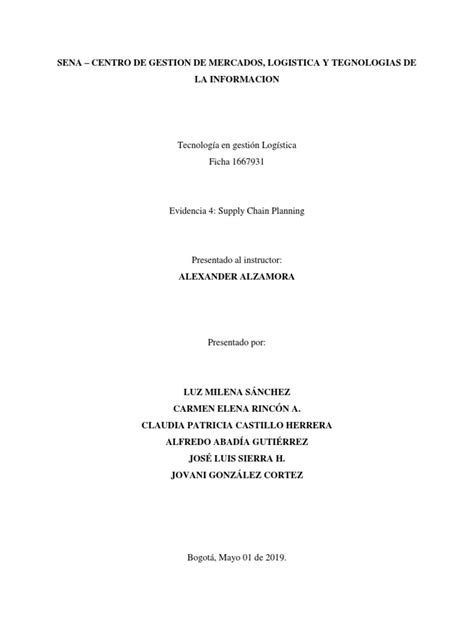 SENA – CENTRO DE GESTION DE MERCADOS, LOGISTICA Y TEGNOLOGIAS DE LA INFORMACION

Tecnología en gestión Logística
Ficha 1667931

Evidencia 4: Supply Chain Planning

Presentado al instructor:
ALEXANDER ALZAMORA

Presentado por:

LUZ MILENA SÁNCHEZ
CARMEN ELENA RINCÓN A.
CLAUDIA PATRICIA CASTILLO HERRERA
ALFREDO ABADÍA GUTIÉRREZ
JOSÉ LUIS SIERRA H.
JOVANI GONZÁLEZ CORTEZ

Bogotá, Mayo 01 de 2019.